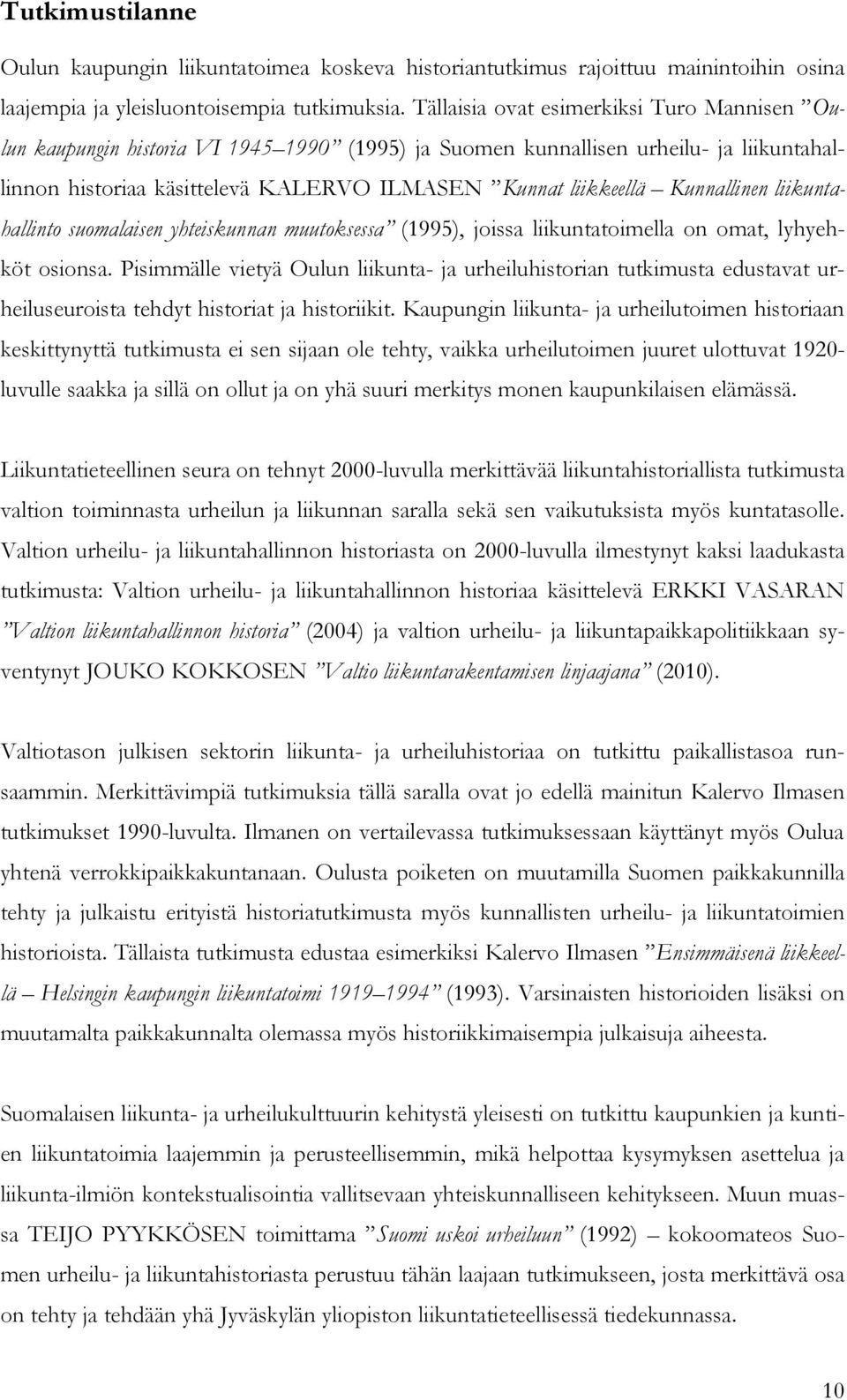 Tutkimustilanne

Oulun kaupungin liikuntatoimea koskeva historiantutkimus rajoittuu mainintoihin osina laajempia ja yleisluontoisempia tutkimuksia. Tällaisia ovat esimerkiksi Turo Mannisen ”Oulun kaupungin historia VI 1945–1990” (1995) ja Suomen kunnallisen urheilu- ja liikuntahallinnon historiaa käsittelevä KALERVO ILMASEN ”Kunnat liikkeellä – Kunnallinen liikuntahallinto suomalaisen yhteiskunnan muutoksessa” (1995), joissa liikuntatoimella on omat, lyhyehköt osionsa. Pisimmälle vietyä Oulun liikunta- ja urheiluhistorian tutkimusta edustavat urheiluseuroista tehdyt historiat ja historiikit. Kaupungin liikunta- ja urheilutoimen historiaan keskittynyttä tutkimusta ei sen sijaan ole tehty, vaikka urheilutoimen juuret ulottuvat 1920-luvulle saakka ja sillä on ollut ja on yhä suuri merkitys monen kaupunkilaisen elämässä.

Liikuntatieteellinen seura on tehnyt 2000-luvulla merkittävää liikuntahistoriallista tutkimusta valtion toiminnasta urheilun ja liikunnan saralla sekä sen vaikutuksista myös kuntatasolle. Valtion urheilu- ja liikuntahallinnon historiasta on 2000-luvulla ilmestynyt kaksi laadukasta tutkimusta: Valtion urheilu- ja liikuntahallinnon historiaa käsittelevä ERKKI VASARAN ”Valtion liikuntahallinnon historia” (2004) ja valtion urheilu- ja liikuntapaikkapolitiikkaan syventynyt JOUKO KOKKOSEN ”Valtio liikuntarakentamisen linjaajana” (2010).

Valtiotason julkisen sektorin liikunta- ja urheiluhistoriaa on tutkittu paikallistasoa runsaammin. Merkittävimpiä tutkimuksia tällä saralla ovat jo edellä mainitun Kalervo Ilmasen tutkimukset 1990-luvulta. Ilmanen on vertailevassa tutkimuksessaan käyttänyt myös Oulua yhtenä verrokkipaikkakuntanaan. Oulusta poiketen on muutamilla Suomen paikkakunnilla tehty ja julkaistu erityistä historiatutkimusta myös kunnallisten urheilu- ja liikuntatoimien historioista. Tällaista tutkimusta edustaa esimerkiksi Kalervo Ilmasen ”Ensimmäisenä liikkeellä – Helsingin kaupungin liikuntatoimi 1919–1994” (1993). Varsinaisten historioiden lisäksi on muutamalta paikkakunnalta olemassa myös historiikkimaisempia julkaisuja aiheesta.

Suomalaisen liikunta- ja urheilukulttuurin kehitystä yleisesti on tutkittu kaupunkien ja kuntien liikuntatoimia laajemmin ja perusteellisemmin, mikä helpottaa kysymyksen asettelua ja liikunta-ilmiön kontekstualisointia vallitsevaan yhteiskunnalliseen kehitykseen. Muun muassa TEIJO PYYKKÖSEN toimittama ”Suomi uskoi urheiluun” (1992) – kokoomateos Suomen urheilu- ja liikuntahistoriasta perustuu tähän laajaan tutkimukseen, josta merkittävä osa on tehty ja tehdään yhä Jyväskylän yliopiston liikuntatieteellisessä tiedekunnassa.

10